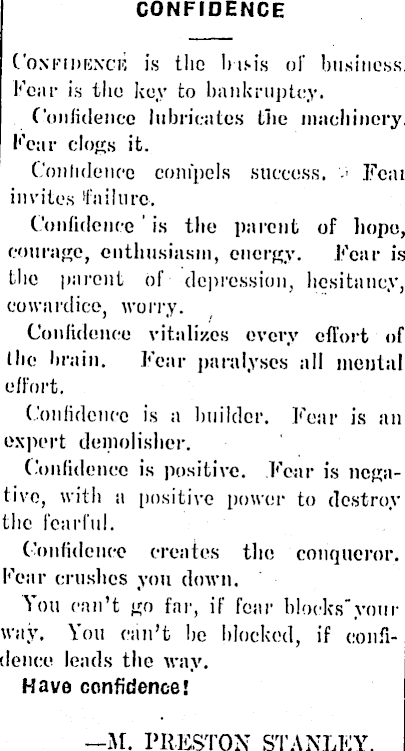 CONFIDENCE

CONFIDENCE is the basis of business. Fear is the key to bankruptcy.

Confidence lubricates the machinery. Fear clogs it.

Confidence compels success. Fear invites failure.

Confidence is the parent of hope, courage, enthusiasm, energy. Fear is the parent of depression, hesitancy, cowardice, worry.

Confidence vitalizes every effort of the brain. Fear paralyses all mental effort.

Confidence is a builder. Fear is an expert demolisher.

Confidence is positive. Fear is negative, with a positive power to destroy the fearful.

Confidence creates the conqueror. Fear crushes you down.

You can't go far, if fear blocks your way. You can't be blocked, if confidence leads the way.

Have confidence!

—M. PRESTON STANLEY.